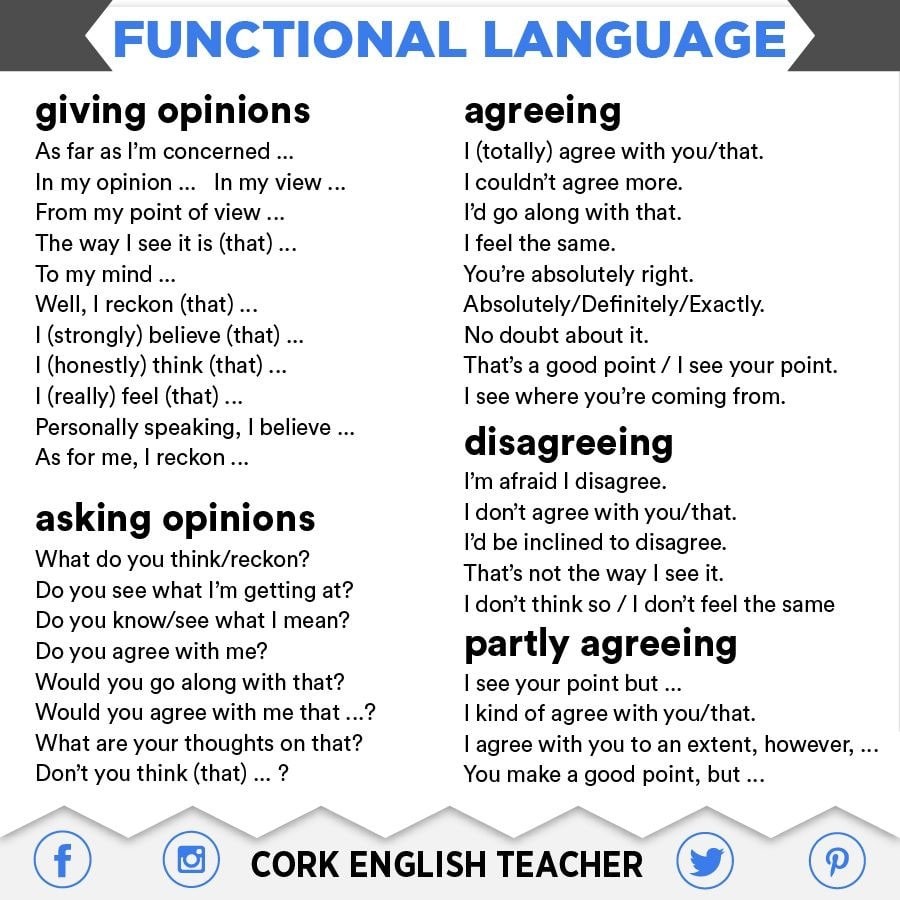 FUNCTIONAL LANGUAGE

giving opinions
As far as I'm concerned ...
In my opinion ... In my view ...
From my point of view ...
The way I see it is (that) ...
To my mind ...
Well, I reckon (that) ...
I (strongly) believe (that) ...
I (honestly) think (that) ...
I (really) feel (that) ...
Personally speaking, I believe ...
As for me, I reckon ...

asking opinions
What do you think/reckon?
Do you see what I'm getting at?
Do you know/see what I mean?
Do you agree with me?
Would you go along with that?
Would you agree with me that ...?
What are your thoughts on that?
Don't you think (that) ... ?

agreeing
I (totally) agree with you/that.
I couldn't agree more.
I'd go along with that.
I feel the same.
You're absolutely right.
Absolutely/Definitely/Exactly.
No doubt about it.
That's a good point / I see your point.
I see where you're coming from.

disagreeing
I'm afraid I disagree.
I don't agree with you/that.
I'd be inclined to disagree.
That's not the way I see it.
I don't think so / I don't feel the same

partly agreeing
I see your point but ...
I kind of agree with you/that.
I agree with you to an extent, however, ...
You make a good point, but ...

CORK ENGLISH TEACHER